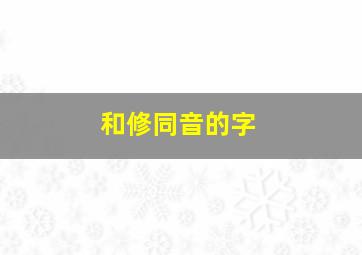 和修同音的字